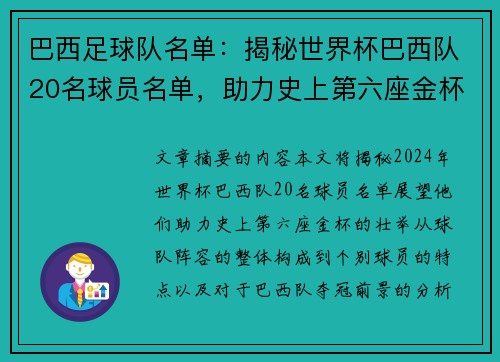 巴西足球队名单：揭秘世界杯巴西队20名球员名单，助力史上第六座金杯

文章摘要的内容本文将揭秘2024年世界杯巴西队20名球员名单展望他们助力史上第六座金杯的壮举从球队阵容的整体构成到个别球员的特点以及对于巴西队夺冠前景的分析